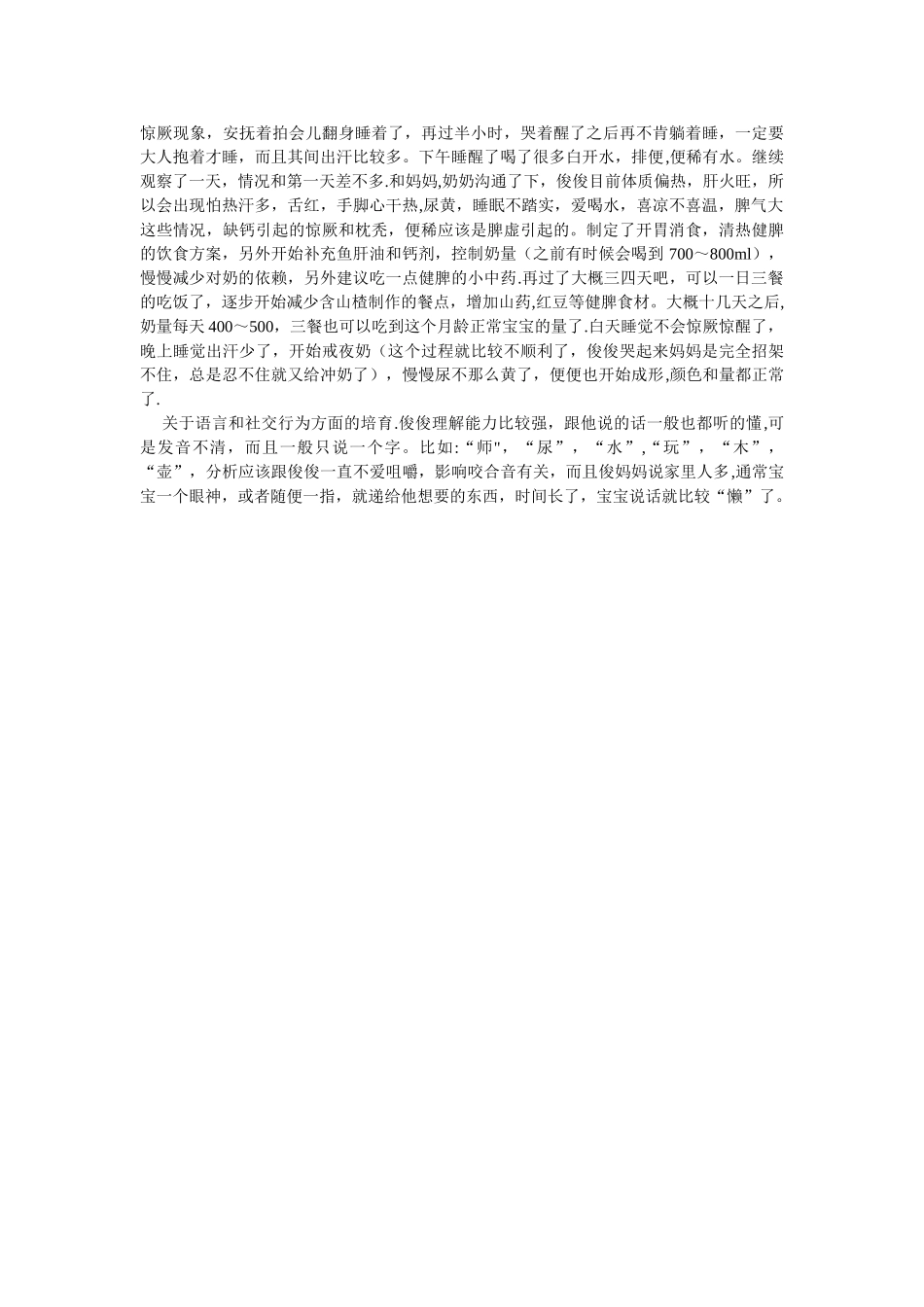 惊厥现象，安抚着拍会儿翻身睡着了，再过半小时，哭着醒了之后再不肯躺着睡，一定要大人抱着才睡，而且其间出汗比较多。下午睡醒了喝了很多白开水，排便,便稀有水。继续观察了一天，情况和第一天差不多.和妈妈,奶奶沟通了下，俊俊目前体质偏热，肝火旺，所以会出现怕热汗多，舌红，手脚心干热,尿黄，睡眠不踏实，爱喝水，喜凉不喜温，脾气大这些情况，缺钙引起的惊厥和枕秃，便稀应该是脾虚引起的。制定了开胃消食，清热健脾的饮食方案，另外开始补充鱼肝油和钙剂，控制奶量（之前有时候会喝到 700～800ml），慢慢减少对奶的依赖，另外建议吃一点健脾的小中药.再过了大概三四天吧，可以一日三餐的吃饭了，逐步开始减少含山楂制作的餐点，增加山药,红豆等健脾食材。大概十几天之后,奶量每天 400～500，三餐也可以吃到这个月龄正常宝宝的量了.白天睡觉不会惊厥惊醒了，晚上睡觉出汗少了，开始戒夜奶（这个过程就比较不顺利了，俊俊哭起来妈妈是完全招架不住，总是忍不住就又给冲奶了），慢慢尿不那么黄了，便便也开始成形,颜色和量都正常了.

关于语言和社交行为方面的培育.俊俊理解能力比较强，跟他说的话一般也都听的懂,可是发音不清，而且一般只说一个字。比如:“师"，“尿”，“水”,“玩”，“木”，“壶”，分析应该跟俊俊一直不爱咀嚼，影响咬合音有关，而且俊妈妈说家里人多,通常宝宝一个眼神，或者随便一指，就递给他想要的东西，时间长了，宝宝说话就比较“懒”了。